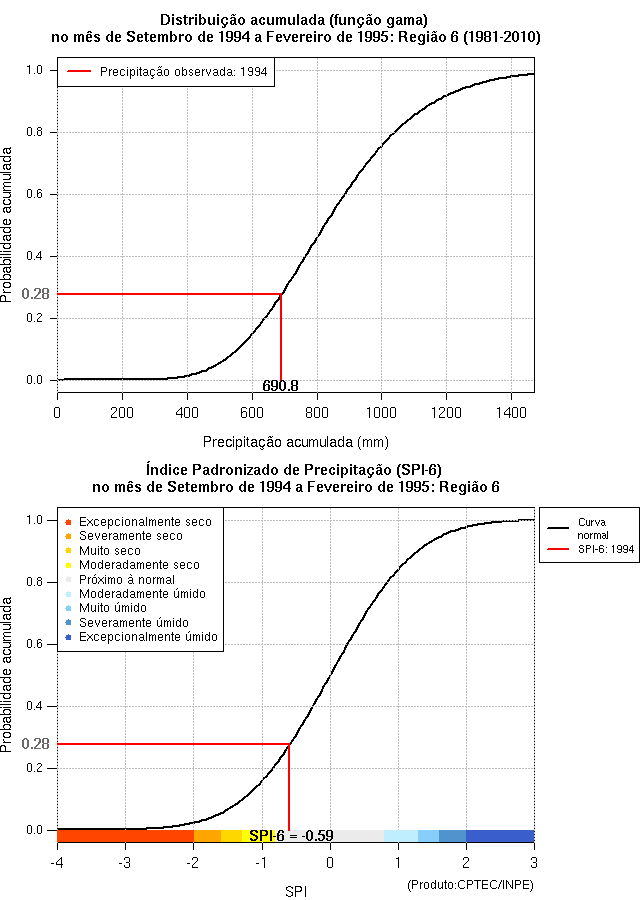 Distribuição acumulada (função gama)
no mês de Setembro de 1994 a Fevereiro de 1995: Região 6 (1981-2010)

Precipitação observada: 1994

Probabilidade acumulada

1.0
0.8
0.6
0.4
0.28
0.2
0.0

690.8

0 200 400 600 800 1000 1200 1400

Precipitação acumulada (mm)

Índice Padronizado de Precipitação (SPI-6)
no mês de Setembro de 1994 a Fevereiro de 1995: Região 6

Excepcionalmente seco
Severamente seco
Muito seco
Moderadamente seco
Próximo à normal
Moderadamente úmido
Muito úmido
Severamente úmido
Excepcionalmente úmido

Curva normal
SPI-6: 1994

Probabilidade acumulada

1.0
0.8
0.6
0.4
0.28
0.2
0.0

SPI-6 = -0.59

-4 -3 -2 -1 0 1 2 3

SPI

(Produto:CPTEC/INPE)